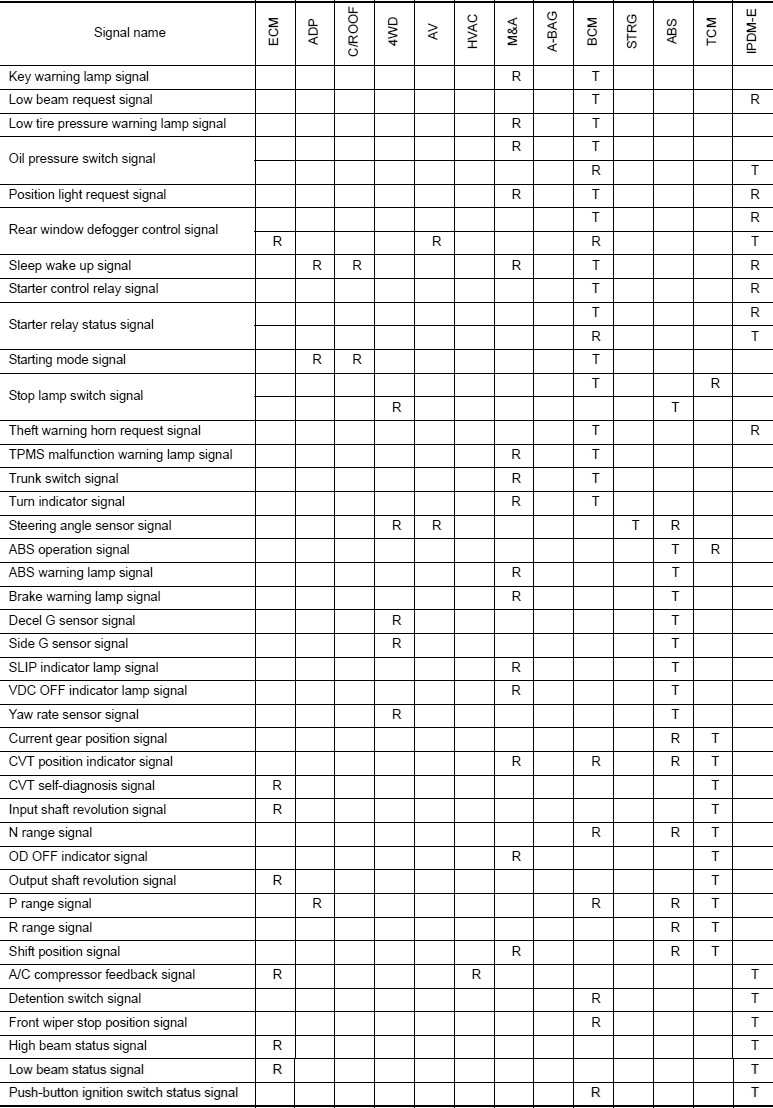 | Signal name | ECM | ADP | C/ROOF | 4WD | AV | HVAC | M&A | A-BAG | BCM | STRG | ABS | TCM | IPDM-E |
|---|---|---|---|---|---|---|---|---|---|---|---|---|---|
| Key warning lamp signal | | | | | | | R | | T | | | | |
| Low beam request signal | | | | | | | | | T | | | | R |
| Low tire pressure warning lamp signal | | | | | | | R | | T | | | | |
| Oil pressure switch signal | | | | | | | R | | T | | | | |
| | | | | | | | | | R | | | | T |
| Position light request signal | | | | | | | R | | T | | | | R |
| Rear window defogger control signal | | | | | | | | | T | | | | R |
| | R | | | | R | | | | R | | | | T |
| Sleep wake up signal | | R | R | | | | R | | T | | | | R |
| Starter control relay signal | | | | | | | | | T | | | | R |
| Starter relay status signal | | | | | | | | | T | | | | R |
| | | | | | | | | | R | | | | T |
| Starting mode signal | | R | R | | | | | | T | | | | |
| Stop lamp switch signal | | | | | | | | | T | | | R | |
| | | | | R | | | | | | | T | | |
| Theft warning horn request signal | | | | | | | | | T | | | | R |
| TPMS malfunction warning lamp signal | | | | | | | R | | T | | | | |
| Trunk switch signal | | | | | | | R | | T | | | | |
| Turn indicator signal | | | | | | | R | | T | | | | |
| Steering angle sensor signal | | | | R | R | | | | | T | R | | |
| ABS operation signal | | | | | | | | | | | T | R | |
| ABS warning lamp signal | | | | | | | R | | | | T | | |
| Brake warning lamp signal | | | | | | | R | | | | T | | |
| Decel G sensor signal | | | | R | | | | | | | T | | |
| Side G sensor signal | | | | R | | | | | | | T | | |
| SLIP indicator lamp signal | | | | | | | R | | | | T | | |
| VDC OFF indicator lamp signal | | | | | | | R | | | | T | | |
| Yaw rate sensor signal | | | | R | | | | | | | T | | |
| Current gear position signal | | | | | | | | | | | R | T | |
| CVT position indicator signal | | | | | | | R | | R | | R | T | |
| CVT self-diagnosis signal | R | | | | | | | | | | | T | |
| Input shaft revolution signal | R | | | | | | | | | | | T | |
| N range signal | | | | | | | | | R | | R | T | |
| OD OFF indicator signal | | | | | | | R | | | | | T | |
| Output shaft revolution signal | R | | | | | | | | | | | T | |
| P range signal | | R | | | | | | | R | | R | T | |
| R range signal | | | | | | | | | | | R | T | |
| Shift position signal | | | | | | | R | | | | R | T | |
| A/C compressor feedback signal | R | | | | | R | | | | | | | T |
| Detention switch signal | | | | | | | | | R | | | | T |
| Front wiper stop position signal | | | | | | | | | R | | | | T |
| High beam status signal | R | | | | | | | | | | | | T |
| Low beam status signal | R | | | | | | | | | | | | T |
| Push-button ignition switch status signal | | | | | | | | | R | | | | T |